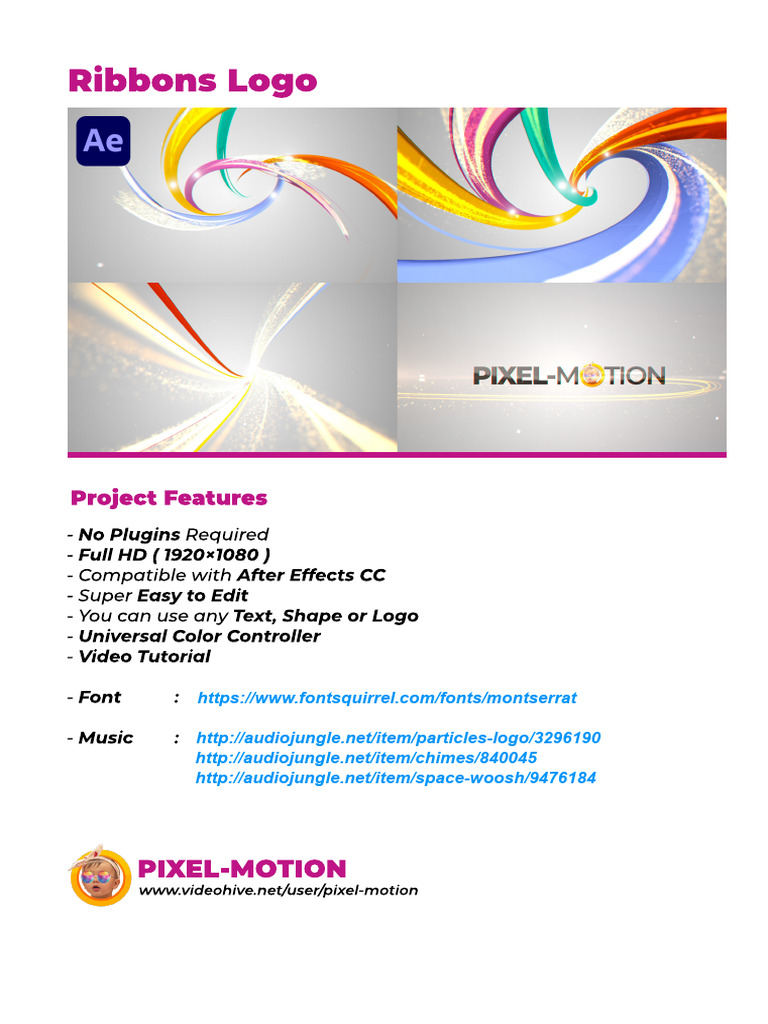 Ribbons Logo

Ae

PIXEL-MOTION

Project Features

- No Plugins Required
- Full HD ( 1920×1080 )
- Compatible with After Effects CC
- Super Easy to Edit
- You can use any Text, Shape or Logo
- Universal Color Controller
- Video Tutorial

- Font : https://www.fontsquirrel.com/fonts/montserrat

- Music : http://audiojungle.net/item/particles-logo/3296190
http://audiojungle.net/item/chimes/840045
http://audiojungle.net/item/space-woosh/9476184

PIXEL-MOTION
www.videohive.net/user/pixel-motion